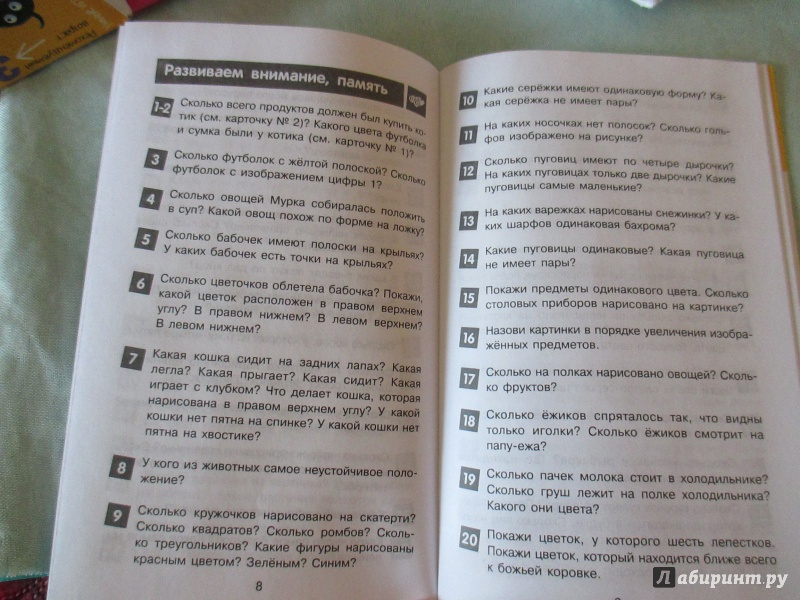 Развиваем внимание, память

1-2 Сколько всего продуктов должен был купить котик (см. карточку № 2)? Какого цвета футболка и сумка были у котика (см. карточку № 1)?

3 Сколько футболок с жёлтой полоской? Сколько футболок с изображением цифры 1?

4 Сколько овощей Мурка собиралась положить в суп? Какой овощ похож по форме на ложку?

5 Сколько бабочек имеют полоски на крыльях? У каких бабочек есть точки на крыльях?

6 Сколько цветочков облетела бабочка? Покажи, какой цветок расположен в правом верхнем углу? В правом нижнем? В левом верхнем? В левом нижнем?

7 Какая кошка сидит на задних лапах? Какая легла? Какая прыгает? Какая сидит? Какая играет с клубком? Что делает кошка, которая нарисована в правом верхнем углу? У какой кошки нет пятна на спинке? У какой кошки нет пятна на хвостике?

8 У кого из животных самое неустойчивое положение?

9 Сколько кружочков нарисовано на скатерти? Сколько квадратов? Сколько ромбов? Сколько треугольников? Какие фигуры нарисованы красным цветом? Зелёным? Синим?

8

10 Какие серёжки имеют одинаковую форму? Какая серёжка не имеет пары?

11 На каких носочках нет полосок? Сколько гольфов изображено на рисунке?

12 Сколько пуговиц имеют по четыре дырочки? На каких пуговицах только две дырочки? Какие пуговицы самые маленькие?

13 На каких варежках нарисованы снежинки? У каких шарфов одинаковая бахрома?

14 Какие пуговицы одинаковые? Какая пуговица не имеет пары?

15 Покажи предметы одинакового цвета. Сколько столовых приборов нарисовано на картинке?

16 Назови картинки в порядке увеличения изображённых предметов.

17 Сколько на полках нарисовано овощей? Сколько фруктов?

18 Сколько ёжиков спряталось так, что видны только иголки? Сколько ёжиков смотрит на папу-ежа?

19 Сколько пачек молока стоит в холодильнике? Сколько груш лежит на полке холодильника? Какого они цвета?

20 Покажи цветок, у которого шесть лепестков. Покажи цветок, который находится ближе всего к божьей коровке.

Лабиринт.ру